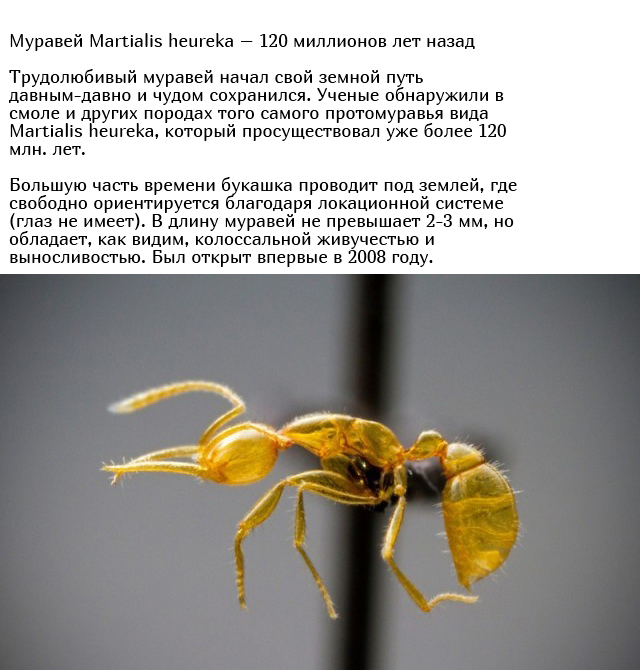 Муравей Martialis heureka — 120 миллионов лет назад

Трудолюбивый муравей начал свой земной путь давным-давно и чудом сохранился. Ученые обнаружили в смоле и других породах того самого протомуравья вида Martialis heureka, который просуществовал уже более 120 млн. лет.

Большую часть времени букашка проводит под землей, где свободно ориентируется благодаря локационной системе (глаз не имеет). В длину муравей не превышает 2-3 мм, но обладает, как видим, колоссальной живучестью и выносливостью. Был открыт впервые в 2008 году.